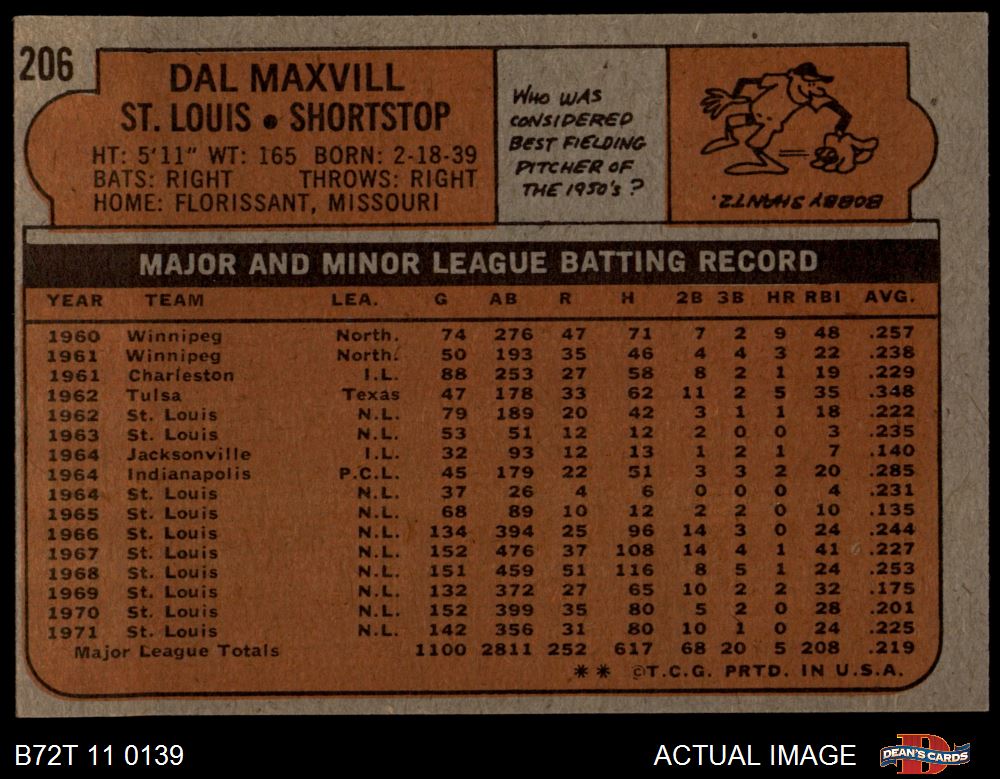 206

DAL MAXVILL
ST. LOUIS • SHORTSTOP

HT: 5'11" WT: 165 BORN: 2-18-39
BATS: RIGHT THROWS: RIGHT
HOME: FLORISSANT, MISSOURI

WHO WAS CONSIDERED BEST FIELDING PITCHER OF THE 1950's ?

BOBBY SHANTZ.

MAJOR AND MINOR LEAGUE BATTING RECORD

| YEAR | TEAM | LEA. | G | AB | R | H | 2B | 3B | HR | RBI | AVG. |
|---|---|---|---|---|---|---|---|---|---|---|---|
| 1960 | Winnipeg | North. | 74 | 276 | 47 | 71 | 7 | 2 | 9 | 48 | .257 |
| 1961 | Winnipeg | North. | 50 | 193 | 35 | 46 | 4 | 4 | 3 | 22 | .238 |
| 1961 | Charleston | I.L. | 88 | 253 | 27 | 58 | 8 | 2 | 1 | 19 | .229 |
| 1962 | Tulsa | Texas | 47 | 178 | 33 | 62 | 11 | 2 | 5 | 35 | .348 |
| 1962 | St. Louis | N.L. | 79 | 189 | 20 | 42 | 3 | 1 | 1 | 18 | .222 |
| 1963 | St. Louis | N.L. | 53 | 51 | 12 | 12 | 2 | 0 | 0 | 3 | .235 |
| 1964 | Jacksonville | I.L. | 32 | 93 | 12 | 13 | 1 | 2 | 1 | 7 | .140 |
| 1964 | Indianapolis | P.C.L. | 45 | 179 | 22 | 51 | 3 | 3 | 2 | 20 | .285 |
| 1964 | St. Louis | N.L. | 37 | 26 | 4 | 6 | 0 | 0 | 0 | 4 | .231 |
| 1965 | St. Louis | N.L. | 68 | 89 | 10 | 12 | 2 | 2 | 0 | 10 | .135 |
| 1966 | St. Louis | N.L. | 134 | 394 | 25 | 96 | 14 | 3 | 0 | 24 | .244 |
| 1967 | St. Louis | N.L. | 152 | 476 | 37 | 108 | 14 | 4 | 1 | 41 | .227 |
| 1968 | St. Louis | N.L. | 151 | 459 | 51 | 116 | 8 | 5 | 1 | 24 | .253 |
| 1969 | St. Louis | N.L. | 132 | 372 | 27 | 65 | 10 | 2 | 2 | 32 | .175 |
| 1970 | St. Louis | N.L. | 152 | 399 | 35 | 80 | 5 | 2 | 0 | 28 | .201 |
| 1971 | St. Louis | N.L. | 142 | 356 | 31 | 80 | 10 | 1 | 0 | 24 | .225 |
| Major League Totals | | | 1100 | 2811 | 252 | 617 | 68 | 20 | 5 | 208 | .219 |

** ©T.C.G. PRTD. IN U.S.A.

B72T 11 0139

ACTUAL IMAGE

DEAN'S CARDS